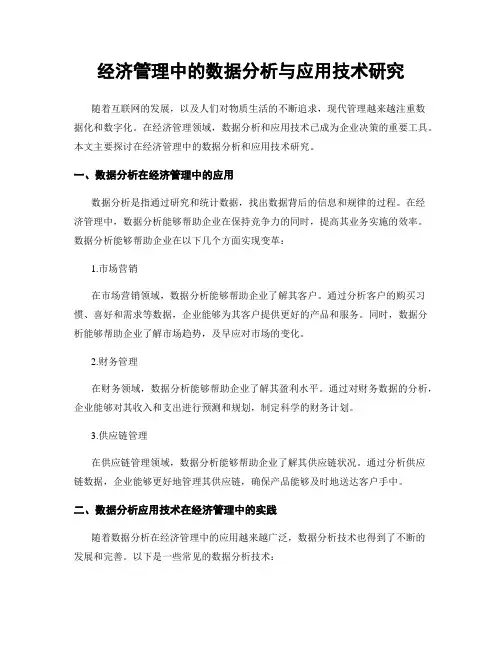 经济管理中的数据分析与应用技术研究

随着互联网的发展，以及人们对物质生活的不断追求，现代管理越来越注重数据化和数字化。在经济管理领域，数据分析和应用技术已成为企业决策的重要工具。本文主要探讨在经济管理中的数据分析和应用技术研究。

一、数据分析在经济管理中的应用

数据分析是指通过研究和统计数据，找出数据背后的信息和规律的过程。在经济管理中，数据分析能够帮助企业在保持竞争力的同时，提高其业务实施的效率。数据分析能够帮助企业在以下几个方面实现变革：

1.市场营销

在市场营销领域，数据分析能够帮助企业了解其客户。通过分析客户的购买习惯、喜好和需求等数据，企业能够为其客户提供更好的产品和服务。同时，数据分析能够帮助企业了解市场趋势，及早应对市场的变化。

2.财务管理

在财务领域，数据分析能够帮助企业了解其盈利水平。通过对财务数据的分析，企业能够对其收入和支出进行预测和规划，制定科学的财务计划。

3.供应链管理

在供应链管理领域，数据分析能够帮助企业了解其供应链状况。通过分析供应链数据，企业能够更好地管理其供应链，确保产品能够及时地送达客户手中。

二、数据分析应用技术在经济管理中的实践

随着数据分析在经济管理中的应用越来越广泛，数据分析技术也得到了不断的发展和完善。以下是一些常见的数据分析技术：